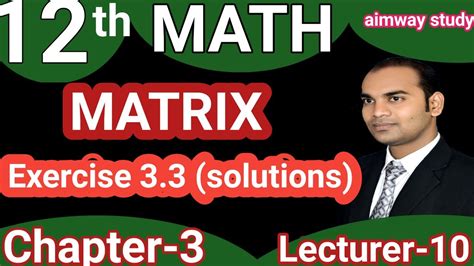 12th MATH

aimway study

MATRIX

Exercise 3.3 (solutions)

Chapter-3

Lecturer-10